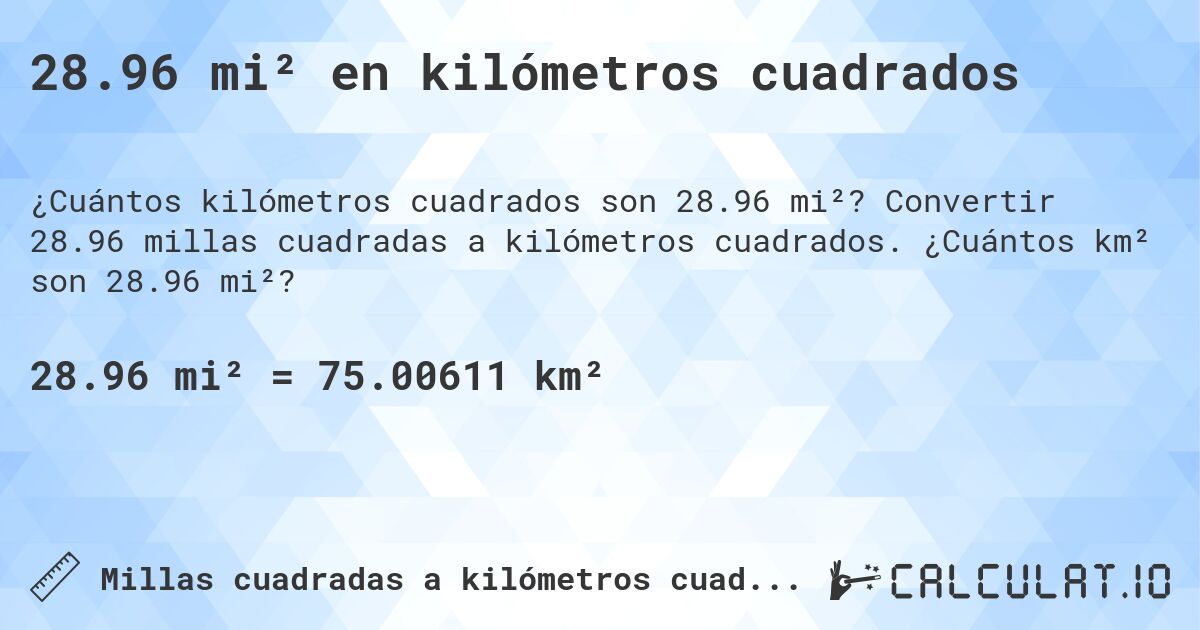 28.96 mi² en kilómetros cuadrados

¿Cuántos kilómetros cuadrados son 28.96 mi²? Convertir 28.96 millas cuadradas a kilómetros cuadrados. ¿Cuántos km² son 28.96 mi²?

28.96 mi² = 75.00611 km²

Millas cuadradas a kilómetros cuad...

CALCULAT.IO